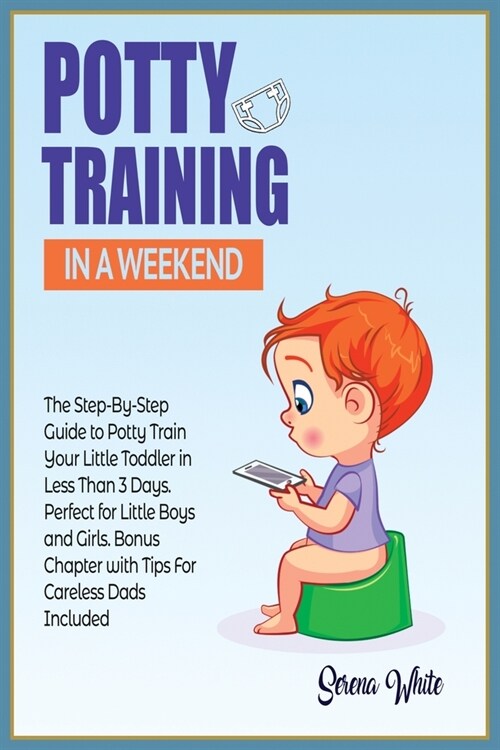 POTTY TRAINING

IN A WEEKEND

The Step-By-Step Guide to Potty Train Your Little Toddler in Less Than 3 Days. Perfect for Little Boys and Girls. Bonus Chapter with Tips For Careless Dads Included

Serena White